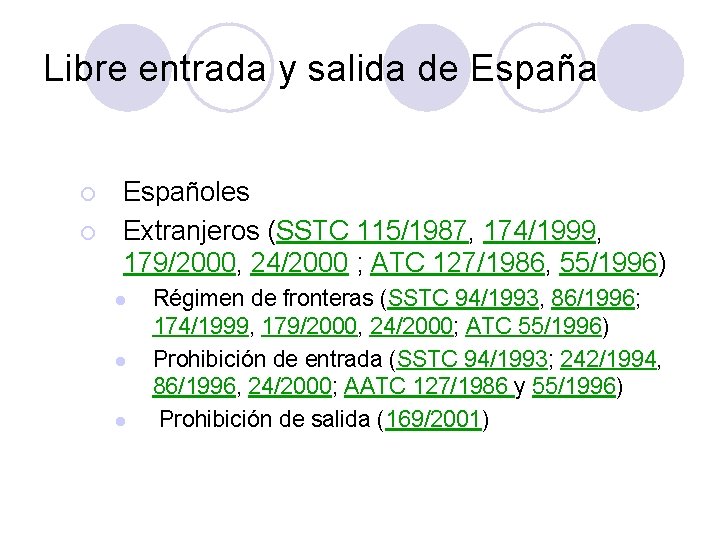 Libre entrada y salida de España

Españoles

Extranjeros (SSTC 115/1987, 174/1999, 179/2000, 24/2000 ; ATC 127/1986, 55/1996)

Régimen de fronteras (SSTC 94/1993, 86/1996; 174/1999, 179/2000, 24/2000; ATC 55/1996)

Prohibición de entrada (SSTC 94/1993; 242/1994, 86/1996, 24/2000; AATC 127/1986 y 55/1996)

Prohibición de salida (169/2001)